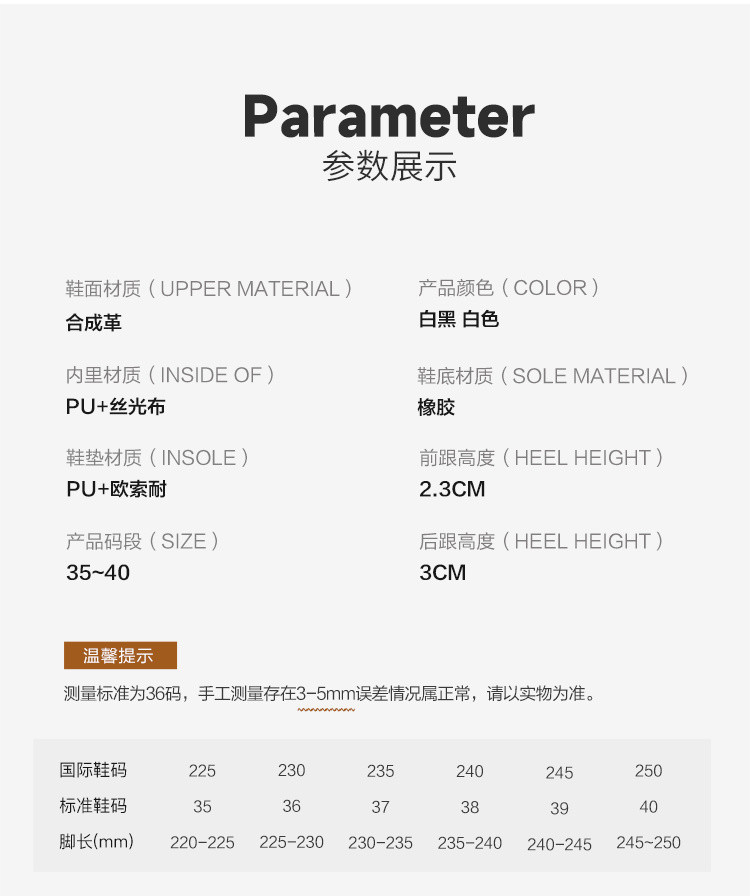 Parameter
参数展示

鞋面材质（UPPER MATERIAL）
合成革

内里材质（INSIDE OF）
PU+丝光布

鞋垫材质（INSOLE）
PU+欧索耐

产品码段（SIZE）
35~40

产品颜色（COLOR）
白黑 白色

鞋底材质（SOLE MATERIAL）
橡胶

前跟高度（HEEL HEIGHT）
2.3CM

后跟高度（HEEL HEIGHT）
3CM

温馨提示

测量标准为36码，手工测量存在3-5mm误差情况属正常，请以实物为准。

| 国际鞋码 | 225 | 230 | 235 | 240 | 245 | 250 |
|---|---|---|---|---|---|---|
| 标准鞋码 | 35 | 36 | 37 | 38 | 39 | 40 |
| 脚长(mm) | 220-225 | 225-230 | 230-235 | 235-240 | 240-245 | 245~250 |